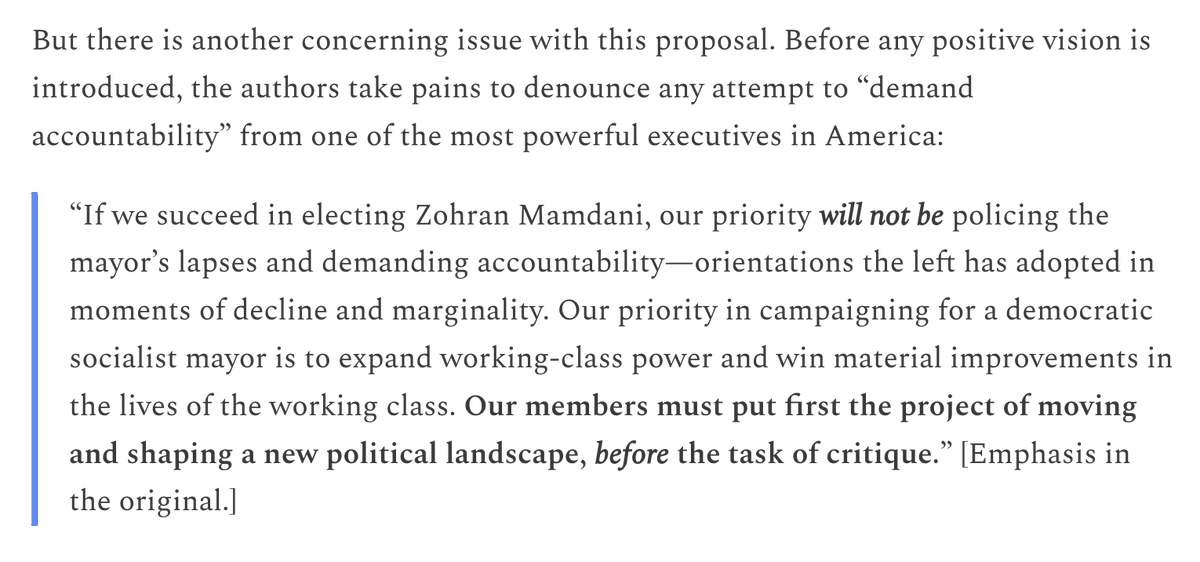 But there is another concerning issue with this proposal. Before any positive vision is introduced, the authors take pains to denounce any attempt to “demand accountability” from one of the most powerful executives in America:

“If we succeed in electing Zohran Mamdani, our priority will not be policing the mayor’s lapses and demanding accountability—orientations the left has adopted in moments of decline and marginality. Our priority in campaigning for a democratic socialist mayor is to expand working-class power and win material improvements in the lives of the working class. Our members must put first the project of moving and shaping a new political landscape, before the task of critique.” [Emphasis in the original.]